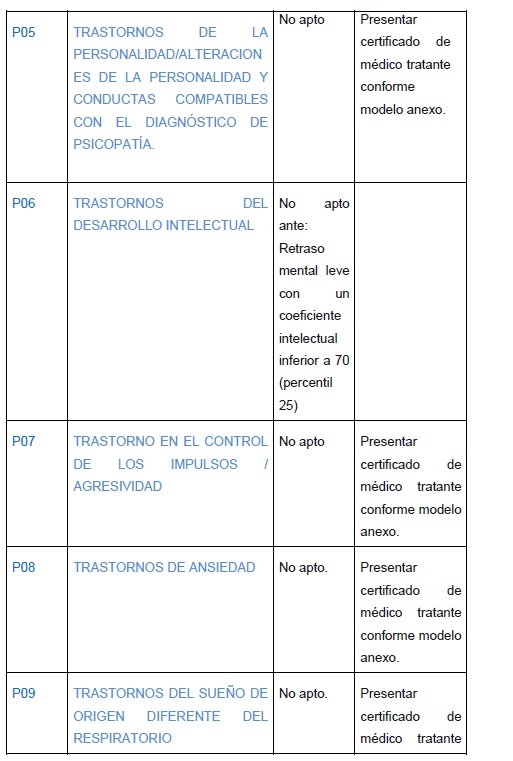 | P05 | TRASTORNOS DE LA PERSONALIDAD/ALTERACIONES DE LA PERSONALIDAD Y CONDUCTAS COMPATIBLES CON EL DIAGNÓSTICO DE PSICOPATÍA. | No apto | Presentar certificado de médico tratante conforme modelo anexo. |
|---|---|---|---|
| P06 | TRASTORNOS DEL DESARROLLO INTELECTUAL | No apto ante: Retraso mental leve con un coeficiente intelectual inferior a 70 (percentil 25) | |
| P07 | TRASTORNO EN EL CONTROL DE LOS IMPULSOS / AGRESIVIDAD | No apto | Presentar certificado de médico tratante conforme modelo anexo. |
| P08 | TRASTORNOS DE ANSIEDAD | No apto. | Presentar certificado de médico tratante conforme modelo anexo. |
| P09 | TRASTORNOS DEL SUEÑO DE ORIGEN DIFERENTE DEL RESPIRATORIO | No apto. | Presentar certificado de médico tratante |